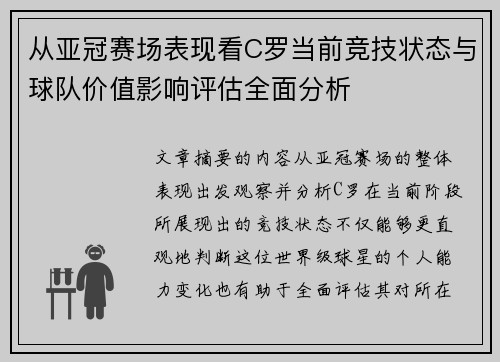 从亚冠赛场表现看C罗当前竞技状态与球队价值影响评估全面分析

文章摘要的内容从亚冠赛场的整体表现出发观察并分析C罗在当前阶段所展现出的竞技状态不仅能够更直观地判断这位世界级球星的个人能力变化也有助于全面评估其对所在